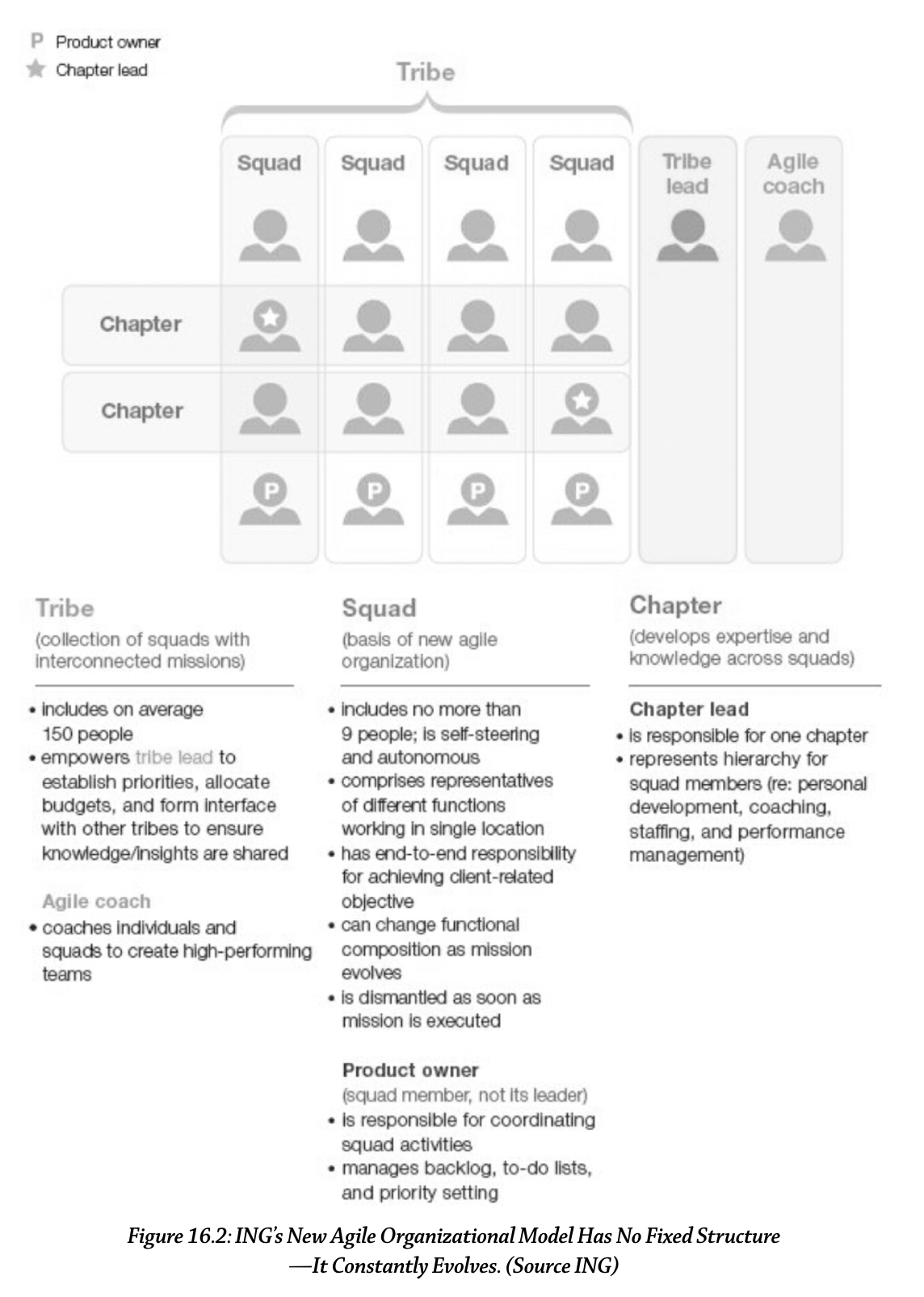 P Product owner
Chapter lead

Tribe

Squad
Squad
Squad
Squad
Tribe lead
Agile coach

Chapter
Chapter

P
P
P
P

Tribe
(collection of squads with interconnected missions)

• includes on average 150 people
• empowers tribe lead to establish priorities, allocate budgets, and form interface with other tribes to ensure knowledge/insights are shared

Agile coach
• coaches individuals and squads to create high-performing teams

Squad
(basis of new agile organization)

• includes no more than 9 people; is self-steering and autonomous
• comprises representatives of different functions working in single location
• has end-to-end responsibility for achieving client-related objective
• can change functional composition as mission evolves
• is dismantled as soon as mission is executed

Product owner
(squad member, not its leader)
• is responsible for coordinating squad activities
• manages backlog, to-do lists, and priority setting

Chapter
(develops expertise and knowledge across squads)

Chapter lead
• is responsible for one chapter
• represents hierarchy for squad members (re: personal development, coaching, staffing, and performance management)

Figure 16.2: ING's New Agile Organizational Model Has No Fixed Structure —It Constantly Evolves. (Source ING)